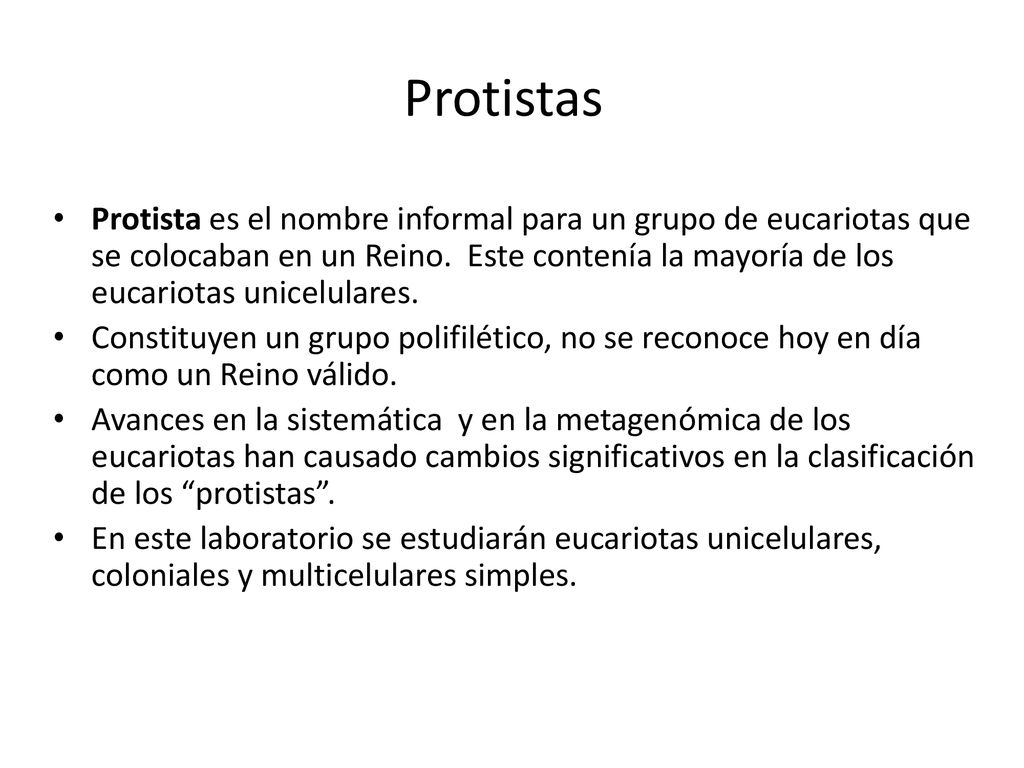 Protistas

• Protista es el nombre informal para un grupo de eucariotas que se colocaban en un Reino. Este contenía la mayoría de los eucariotas unicelulares.

• Constituyen un grupo polifilético, no se reconoce hoy en día como un Reino válido.

• Avances en la sistemática y en la metagenómica de los eucariotas han causado cambios significativos en la clasificación de los “protistas”.

• En este laboratorio se estudiarán eucariotas unicelulares, coloniales y multicelulares simples.